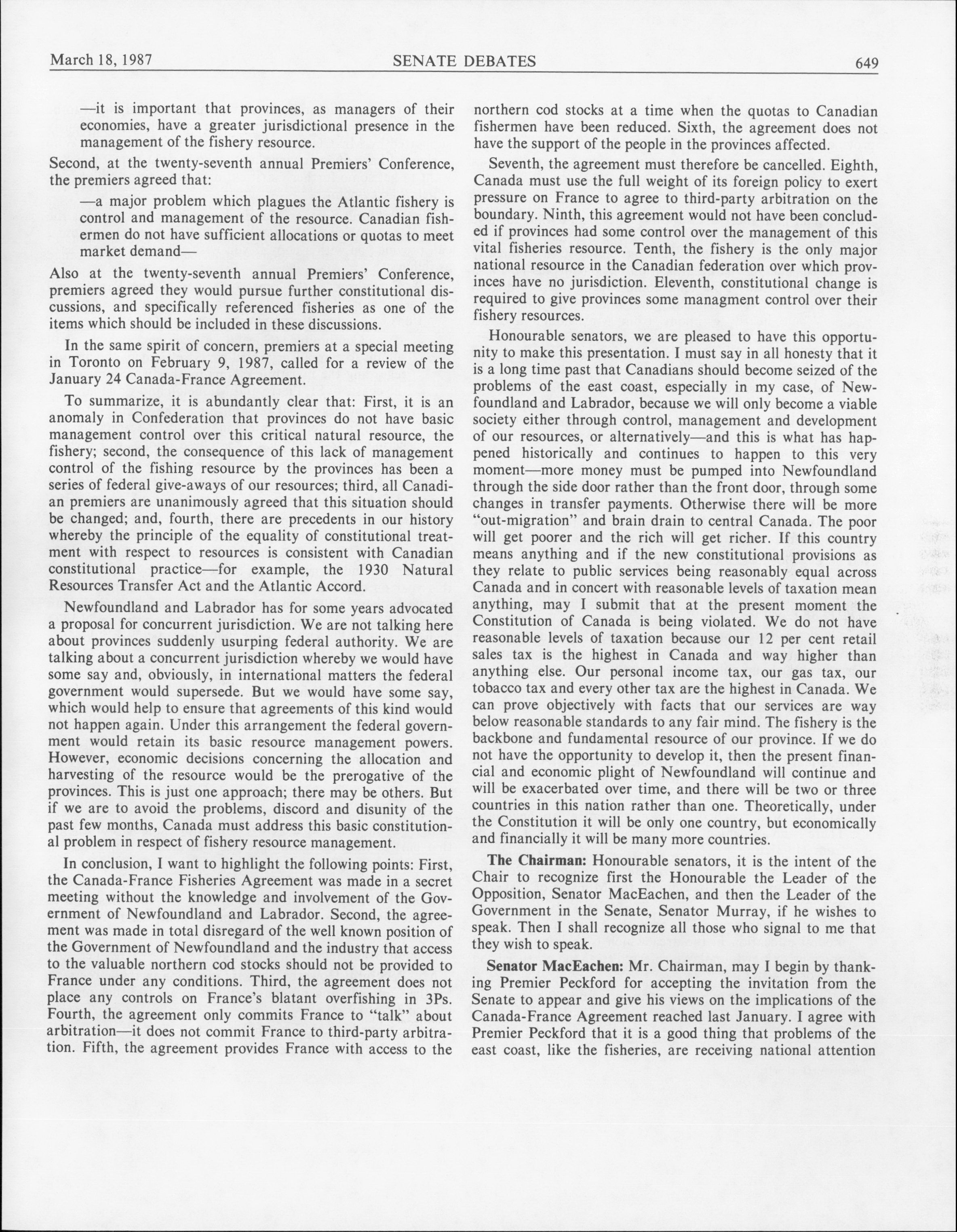 March 18, 1987 SENATE DEBATES 649

—it is important that provinces, as managers of their economies, have a greater jurisdictional presence in the management of the fishery resource.

Second, at the twenty-seventh annual Premiers' Conference, the premiers agreed that:

—a major problem which plagues the Atlantic fishery is control and management of the resource. Canadian fishermen do not have sufficient allocations or quotas to meet market demand—

Also at the twenty-seventh annual Premiers' Conference, premiers agreed they would pursue further constitutional discussions, and specifically referenced fisheries as one of the items which should be included in these discussions.

In the same spirit of concern, premiers at a special meeting in Toronto on February 9, 1987, called for a review of the January 24 Canada-France Agreement.

To summarize, it is abundantly clear that: First, it is an anomaly in Confederation that provinces do not have basic management control over this critical natural resource, the fishery; second, the consequence of this lack of management control of the fishing resource by the provinces has been a series of federal give-aways of our resources; third, all Canadian premiers are unanimously agreed that this situation should be changed; and, fourth, there are precedents in our history whereby the principle of the equality of constitutional treatment with respect to resources is consistent with Canadian constitutional practice—for example, the 1930 Natural Resources Transfer Act and the Atlantic Accord.

Newfoundland and Labrador has for some years advocated a proposal for concurrent jurisdiction. We are not talking here about provinces suddenly usurping federal authority. We are talking about a concurrent jurisdiction whereby we would have some say and, obviously, in international matters the federal government would supersede. But we would have some say, which would help to ensure that agreements of this kind would not happen again. Under this arrangement the federal government would retain its basic resource management powers. However, economic decisions concerning the allocation and harvesting of the resource would be the prerogative of the provinces. This is just one approach; there may be others. But if we are to avoid the problems, discord and disunity of the past few months, Canada must address this basic constitutional problem in respect of fishery resource management.

In conclusion, I want to highlight the following points: First, the Canada-France Fisheries Agreement was made in a secret meeting without the knowledge and involvement of the Government of Newfoundland and Labrador. Second, the agreement was made in total disregard of the well known position of the Government of Newfoundland and the industry that access to the valuable northern cod stocks should not be provided to France under any conditions. Third, the agreement does not place any controls on France's blatant overfishing in 3Ps. Fourth, the agreement only commits France to "talk" about arbitration—it does not commit France to third-party arbitration. Fifth, the agreement provides France with access to the northern cod stocks at a time when the quotas to Canadian fishermen have been reduced. Sixth, the agreement does not have the support of the people in the provinces affected.

Seventh, the agreement must therefore be cancelled. Eighth, Canada must use the full weight of its foreign policy to exert pressure on France to agree to third-party arbitration on the boundary. Ninth, this agreement would not have been concluded if provinces had some control over the management of this vital fisheries resource. Tenth, the fishery is the only major national resource in the Canadian federation over which provinces have no jurisdiction. Eleventh, constitutional change is required to give provinces some managment control over their fishery resources.

Honourable senators, we are pleased to have this opportunity to make this presentation. I must say in all honesty that it is a long time past that Canadians should become seized of the problems of the east coast, especially in my case, of Newfoundland and Labrador, because we will only become a viable society either through control, management and development of our resources, or alternatively—and this is what has happened historically and continues to happen to this very moment—more money must be pumped into Newfoundland through the side door rather than the front door, through some changes in transfer payments. Otherwise there will be more "out-migration" and brain drain to central Canada. The poor will get poorer and the rich will get richer. If this country means anything and if the new constitutional provisions as they relate to public services being reasonably equal across Canada and in concert with reasonable levels of taxation mean anything, may I submit that at the present moment the Constitution of Canada is being violated. We do not have reasonable levels of taxation because our 12 per cent retail sales tax is the highest in Canada and way higher than anything else. Our personal income tax, our gas tax, our tobacco tax and every other tax are the highest in Canada. We can prove objectively with facts that our services are way below reasonable standards to any fair mind. The fishery is the backbone and fundamental resource of our province. If we do not have the opportunity to develop it, then the present financial and economic plight of Newfoundland will continue and will be exacerbated over time, and there will be two or three countries in this nation rather than one. Theoretically, under the Constitution it will be only one country, but economically and financially it will be many more countries.

**The Chairman:** Honourable senators, it is the intent of the Chair to recognize first the Honourable the Leader of the Opposition, Senator MacEachen, and then the Leader of the Government in the Senate, Senator Murray, if he wishes to speak. Then I shall recognize all those who signal to me that they wish to speak.

**Senator MacEachen:** Mr. Chairman, may I begin by thanking Premier Peckford for accepting the invitation from the Senate to appear and give his views on the implications of the Canada-France Agreement reached last January. I agree with Premier Peckford that it is a good thing that problems of the east coast, like the fisheries, are receiving national attention